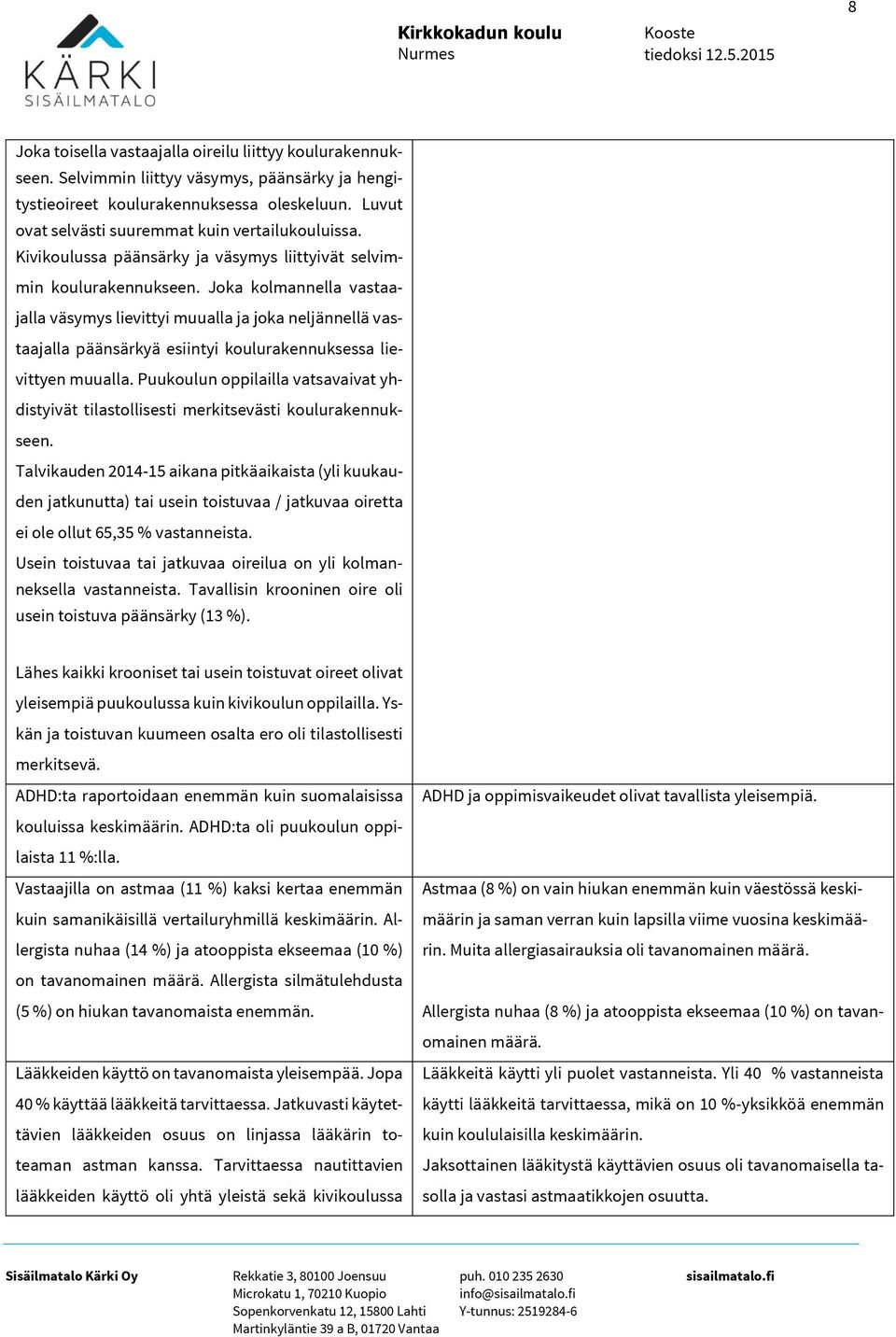 8

KÄRKI
SISÄILMATALO

Kirkkokadun koulu
Nurmes

Kooste
tiedoksi 12.5.2015

| | |
|---|---|
| Joka toisella vastaajalla oireilu liittyy koulurakennukseen. Selvimmin liittyy väsymys, päänsärky ja hengitystieoireet koulurakennuksessa oleskeluun. Luvut ovat selvästi suuremmat kuin vertailukouluissa. Kivikoulussa päänsärky ja väsymys liittyivät selvimmin koulurakennukseen. Joka kolmannella vastaajalla väsymys lievittyi muualla ja joka neljännellä vastaajalla päänsärkyä esiintyi koulurakennuksessa lievittyen muualla. Puukoulun oppilailla vatsavaivat yhdistyivät tilastollisesti merkitsevästi koulurakennukseen. Talvikauden 2014-15 aikana pitkäaikaista (yli kuukauden jatkunutta) tai usein toistuvaa / jatkuvaa oiretta ei ole ollut 65,35 % vastanneista. Usein toistuvaa tai jatkuvaa oireilua on yli kolmanneksella vastanneista. Tavallisin krooninen oire oli usein toistuva päänsärky (13 %). Lähes kaikki krooniset tai usein toistuvat oireet olivat yleisempiä puukoulussa kuin kivikoulun oppilailla. Yskän ja toistuvan kuumeen osalta ero oli tilastollisesti merkitsevä. | |
| ADHD:ta raportoidaan enemmän kuin suomalaisissa kouluissa keskimäärin. ADHD:ta oli puukoulun oppilaista 11 %:lla. | ADHD ja oppimisvaikeudet olivat tavallista yleisempiä. |
| Vastaajilla on astmaa (11 %) kaksi kertaa enemmän kuin samanikäisillä vertailuryhmillä keskimäärin. Allergista nuhaa (14 %) ja atooppista ekseemaa (10 %) on tavanomainen määrä. Allergista silmätulehdusta (5 %) on hiukan tavanomaista enemmän. | Astmaa (8 %) on vain hiukan enemmän kuin väestössä keskimäärin ja saman verran kuin lapsilla viime vuosina keskimäärin. Muita allergiasairauksia oli tavanomainen määrä. Allergista nuhaa (8 %) ja atooppista ekseemaa (10 %) on tavanomainen määrä. |
| Lääkkeiden käyttö on tavanomaista yleisempää. Jopa 40 % käyttää lääkkeitä tarvittaessa. Jatkuvasti käytettävien lääkkeiden osuus on linjassa lääkärin toteaman astman kanssa. Tarvittaessa nautittavien lääkkeiden käyttö oli yhtä yleistä sekä kivikoulussa | Lääkkeitä käytti yli puolet vastanneista. Yli 40 % vastanneista käytti lääkkeitä tarvittaessa, mikä on 10 %-yksikköä enemmän kuin koululaisilla keskimäärin. Jaksottainen lääkitystä käyttävien osuus oli tavanomaisella tasolla ja vastasi astmaatikkojen osuutta. |

Sisäilmatalo Kärki Oy
Rekkatie 3, 80100 Joensuu
Microkatu 1, 70210 Kuopio
Sopenkorvenkatu 12, 15800 Lahti
Martinkyläntie 39 a B, 01720 Vantaa
puh. 010 235 2630
info@sisailmatalo.fi
Y-tunnus: 2519284-6
sisailmatalo.fi